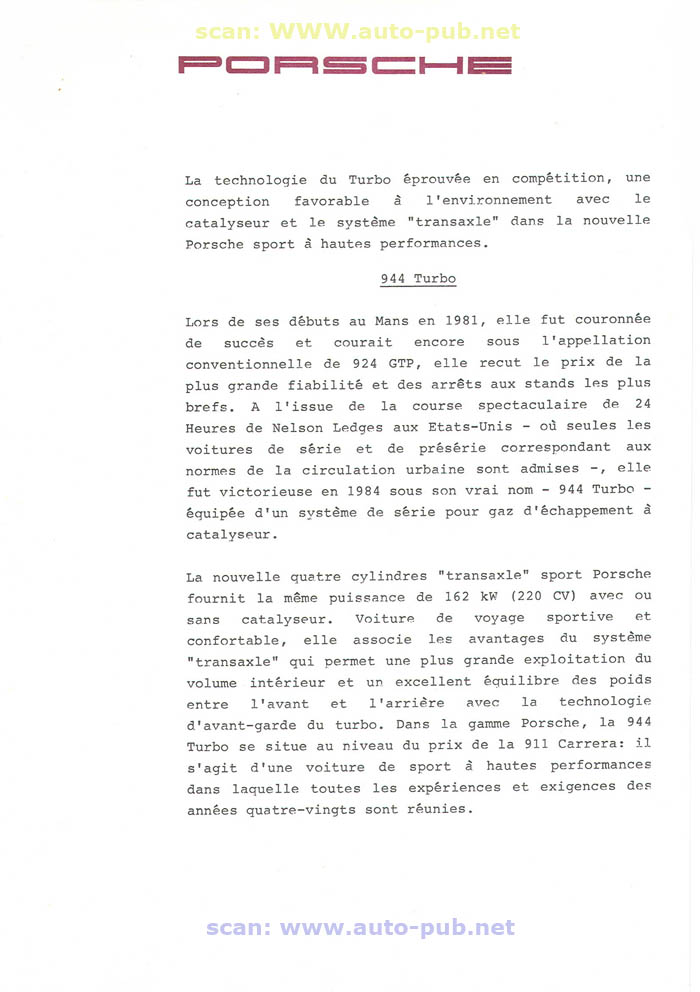 scan: WWW.auto-pub.net

PORSCHE

La technologie du Turbo éprouvée en compétition, une conception favorable à l'environnement avec le catalyseur et le système "transaxle" dans la nouvelle Porsche sport à hautes performances.

944 Turbo

Lors de ses débuts au Mans en 1981, elle fut couronnée de succès et courait encore sous l'appellation conventionnelle de 924 GTP, elle recut le prix de la plus grande fiabilité et des arrêts aux stands les plus brefs. A l'issue de la course spectaculaire de 24 Heures de Nelson Ledges aux Etats-Unis - où seules les voitures de série et de présérie correspondant aux normes de la circulation urbaine sont admises -, elle fut victorieuse en 1984 sous son vrai nom - 944 Turbo - équipée d'un système de série pour gaz d'échappement à catalyseur.

La nouvelle quatre cylindres "transaxle" sport Porsche fournit la même puissance de 162 kW (220 CV) avec ou sans catalyseur. Voiture de voyage sportive et confortable, elle associe les avantages du système "transaxle" qui permet une plus grande exploitation du volume intérieur et un excellent équilibre des poids entre l'avant et l'arrière avec la technologie d'avant-garde du turbo. Dans la gamme Porsche, la 944 Turbo se situe au niveau du prix de la 911 Carrera: il s'agit d'une voiture de sport à hautes performances dans laquelle toutes les expériences et exigences des années quatre-vingts sont réunies.

scan: www.auto-pub.net